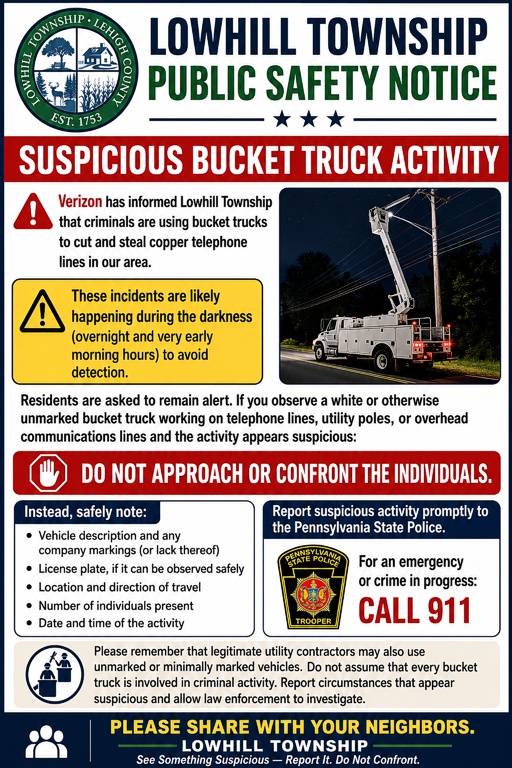 LOWHILL TOWNSHIP • LEHIGH COUNTY
EST. 1753

LOWHILL TOWNSHIP
PUBLIC SAFETY NOTICE

SUSPICIOUS BUCKET TRUCK ACTIVITY

Verizon has informed Lowhill Township that criminals are using bucket trucks to cut and steal copper telephone lines in our area.

These incidents are likely happening during the darkness (overnight and very early morning hours) to avoid detection.

Residents are asked to remain alert. If you observe a white or otherwise unmarked bucket truck working on telephone lines, utility poles, or overhead communications lines and the activity appears suspicious:

DO NOT APPROACH OR CONFRONT THE INDIVIDUALS.

Instead, safely note:
• Vehicle description and any company markings (or lack thereof)
• License plate, if it can be observed safely
• Location and direction of travel
• Number of individuals present
• Date and time of the activity

Report suspicious activity promptly to the Pennsylvania State Police.

PENNSYLVANIA STATE POLICE
TROOPER

For an emergency or crime in progress:
CALL 911

Please remember that legitimate utility contractors may also use unmarked or minimally marked vehicles. Do not assume that every bucket truck is involved in criminal activity. Report circumstances that appear suspicious and allow law enforcement to investigate.

PLEASE SHARE WITH YOUR NEIGHBORS.
LOWHILL TOWNSHIP
See Something Suspicious — Report It. Do Not Confront.